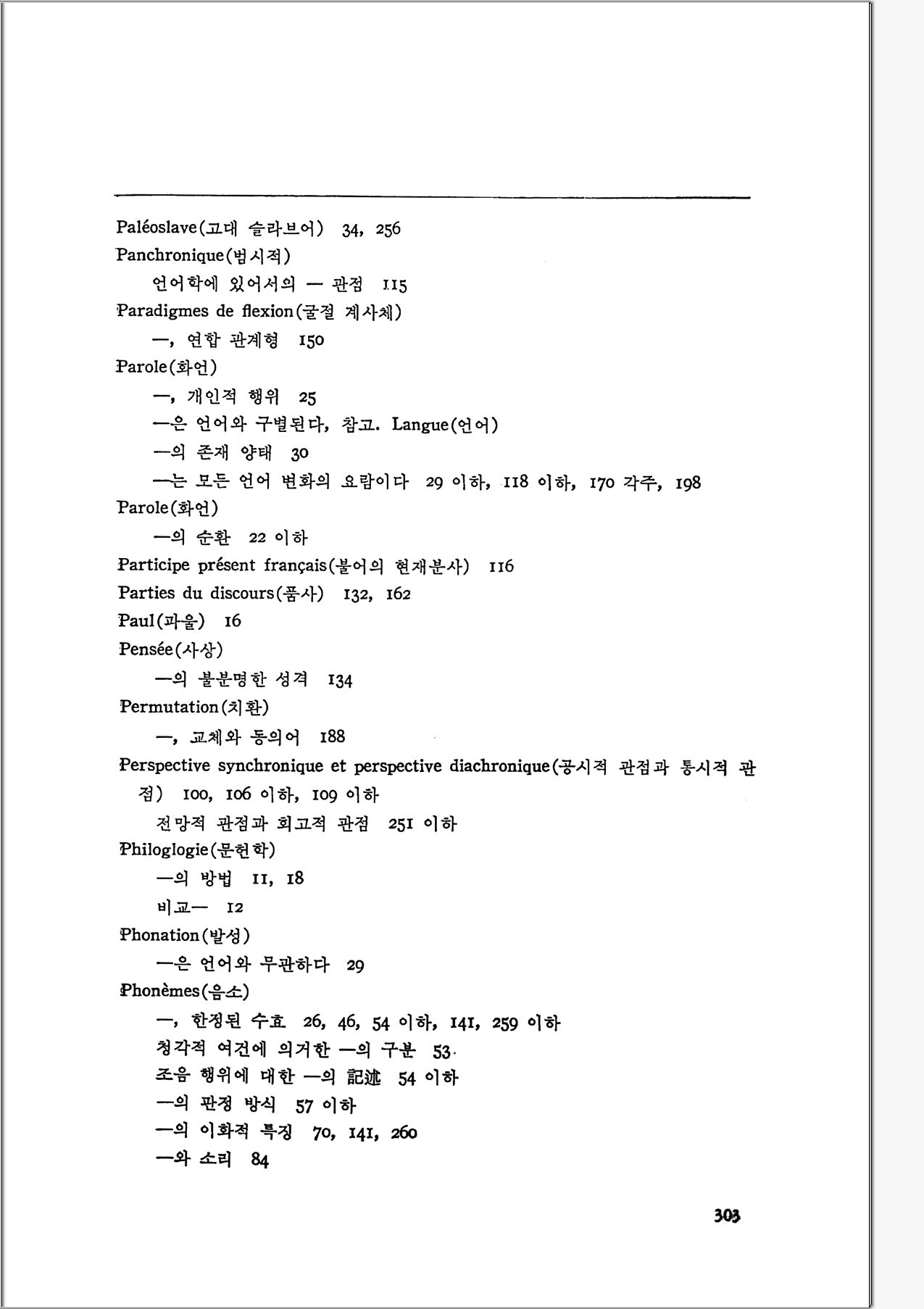 Paléoslave(고대 슬라브어) 34, 256
Panchronique(범시적)
언어학에 있어서의 — 관점 115
Paradigmes de flexion(굴절 계사체)
—, 연합 관계형 150
Parole(화언)
—, 개인적 행위 25
—은 언어와 구별된다, 참고. Langue(언어)
—의 존재 양태 30
—는 모든 언어 변화의 요람이다 29 이하, 118 이하, 170 각주, 198
Parole(화언)
—의 순환 22 이하
Participe présent français(불어의 현재분사) 116
Parties du discours(품사) 132, 162
Paul(파울) 16
Pensée(사상)
—의 불분명한 성격 134
Permutation(치환)
—, 교체와 동의어 188
Perspective synchronique et perspective diachronique(공시적 관점과 통시적 관점) 100, 106 이하, 109 이하
전망적 관점과 회고적 관점 251 이하
Philoglogie(문헌학)
—의 방법 11, 18
비교— 12
Phonation(발성)
—은 언어와 무관하다 29
Phonèmes(음소)
—, 한정된 수효 26, 46, 54 이하, 141, 259 이하
청각적 여건에 의거한 —의 구분 53
조음 행위에 대한 —의 記述 54 이하
—의 판정 방식 57 이하
—의 이화적 특징 70, 141, 260
—와 소리 84

303